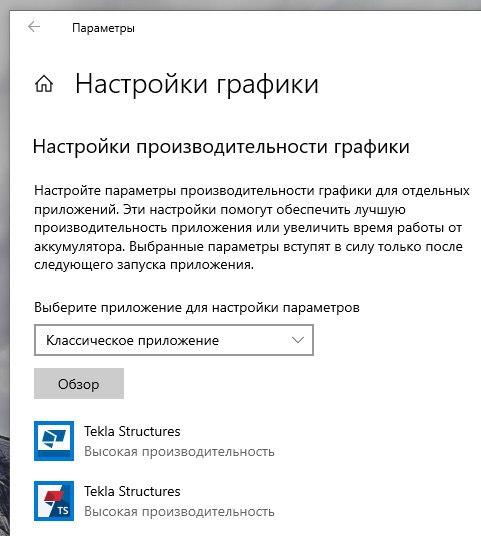 Параметры

Настройки графики

Настройки производительности графики

Настройте параметры производительности графики для отдельных приложений. Эти настройки помогут обеспечить лучшую производительность приложения или увеличить время работы от аккумулятора. Выбранные параметры вступят в силу только после следующего запуска приложения.

Выберите приложение для настройки параметров

Классическое приложение

Обзор

Tekla Structures
Высокая производительность

TS
Tekla Structures
Высокая производительность